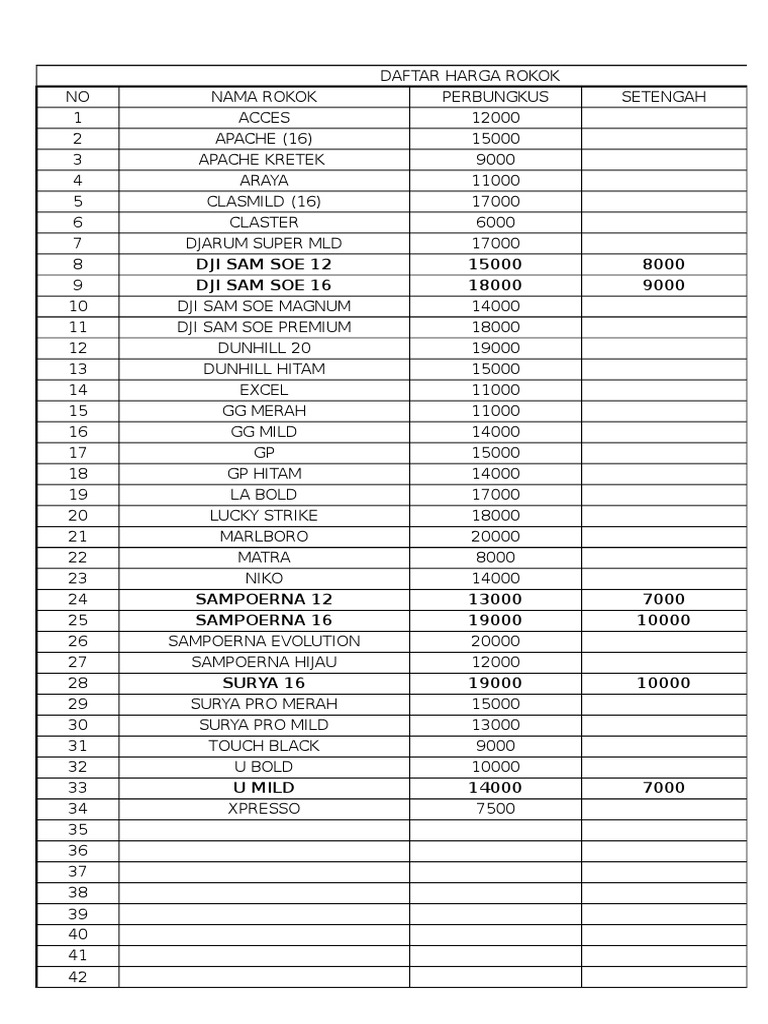 DAFTAR HARGA ROKOK

| NO | NAMA ROKOK | PERBUNGKUS | SETENGAH |
|---|---|---|---|
| 1 | ACCES | 12000 | |
| 2 | APACHE (16) | 15000 | |
| 3 | APACHE KRETEK | 9000 | |
| 4 | ARAYA | 11000 | |
| 5 | CLASMILD (16) | 17000 | |
| 6 | CLASTER | 6000 | |
| 7 | DJARUM SUPER MLD | 17000 | |
| 8 | DJI SAM SOE 12 | 15000 | 8000 |
| 9 | DJI SAM SOE 16 | 18000 | 9000 |
| 10 | DJI SAM SOE MAGNUM | 14000 | |
| 11 | DJI SAM SOE PREMIUM | 18000 | |
| 12 | DUNHILL 20 | 19000 | |
| 13 | DUNHILL HITAM | 15000 | |
| 14 | EXCEL | 11000 | |
| 15 | GG MERAH | 11000 | |
| 16 | GG MILD | 14000 | |
| 17 | GP | 15000 | |
| 18 | GP HITAM | 14000 | |
| 19 | LA BOLD | 17000 | |
| 20 | LUCKY STRIKE | 18000 | |
| 21 | MARLBORO | 20000 | |
| 22 | MATRA | 8000 | |
| 23 | NIKO | 14000 | |
| 24 | SAMPOERNA 12 | 13000 | 7000 |
| 25 | SAMPOERNA 16 | 19000 | 10000 |
| 26 | SAMPOERNA EVOLUTION | 20000 | |
| 27 | SAMPOERNA HIJAU | 12000 | |
| 28 | SURYA 16 | 19000 | 10000 |
| 29 | SURYA PRO MERAH | 15000 | |
| 30 | SURYA PRO MILD | 13000 | |
| 31 | TOUCH BLACK | 9000 | |
| 32 | U BOLD | 10000 | |
| 33 | U MILD | 14000 | 7000 |
| 34 | XPRESSO | 7500 | |
| 35 | | | |
| 36 | | | |
| 37 | | | |
| 38 | | | |
| 39 | | | |
| 40 | | | |
| 41 | | | |
| 42 | | | |